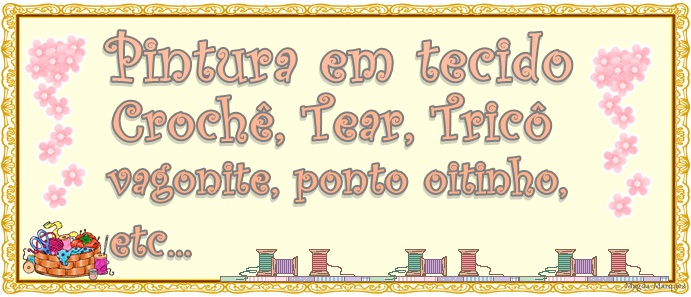 Pintura em tecido
Crochê, Tear, Tricô
vagonite, ponto oitinho,
etc...

Magda Marques